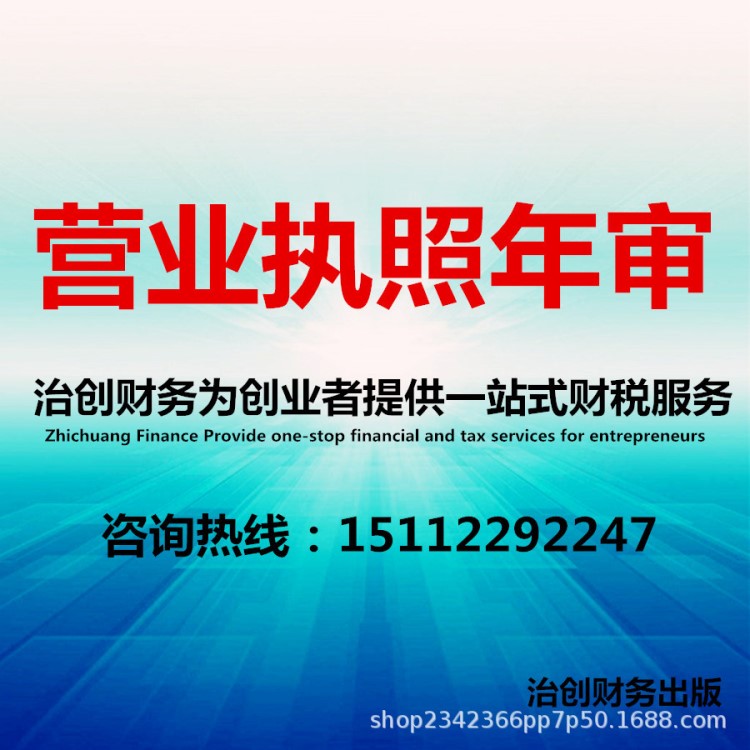 营业执照年审

治创财务为创业者提供一站式财税服务
Zhichuang Finance Provide one-stop financial and tax services for entrepreneurs

咨询热线：15112292247

治创财务出版
shop2342366pp7p50.1688.com